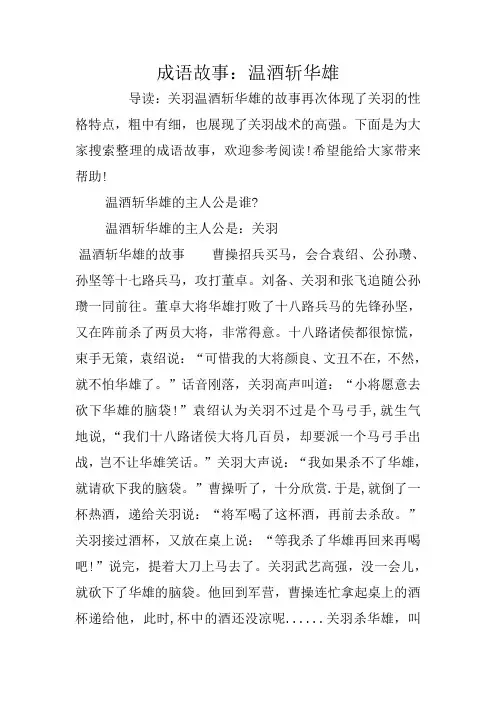 成语故事：温酒斩华雄

导读：关羽温酒斩华雄的故事再次体现了关羽的性格特点，粗中有细，也展现了关羽战术的高强。下面是为大家搜索整理的成语故事，欢迎参考阅读！希望能给大家带来帮助！

温酒斩华雄的主人公是谁?

温酒斩华雄的主人公是：关羽

温酒斩华雄的故事　曹操招兵买马，会合袁绍、公孙瓒、孙坚等十七路兵马，攻打董卓。刘备、关羽和张飞追随公孙瓒一同前往。董卓大将华雄打败了十八路兵马的先锋孙坚，又在阵前杀了两员大将，非常得意。十八路诸侯都很惊慌，束手无策，袁绍说：“可惜我的大将颜良、文丑不在，不然，就不怕华雄了。”话音刚落，关羽高声叫道：“小将愿意去砍下华雄的脑袋！”袁绍认为关羽不过是个马弓手，就生气地说，“我们十八路诸侯大将几百员，却要派一个马弓手出战，岂不让华雄笑话。”关羽大声说：“我如果杀不了华雄，就请砍下我的脑袋。”曹操听了，十分欣赏.于是,就倒了一杯热酒，递给关羽说：“将军喝了这杯酒，再前去杀敌。”关羽接过酒杯，又放在桌上说：“等我杀了华雄再回来再喝吧！”说完，提着大刀上马去了。关羽武艺高强，没一会儿，就砍下了华雄的脑袋。他回到军营，曹操连忙拿起桌上的酒杯递给他，此时,杯中的酒还没凉呢......关羽杀华雄，叫